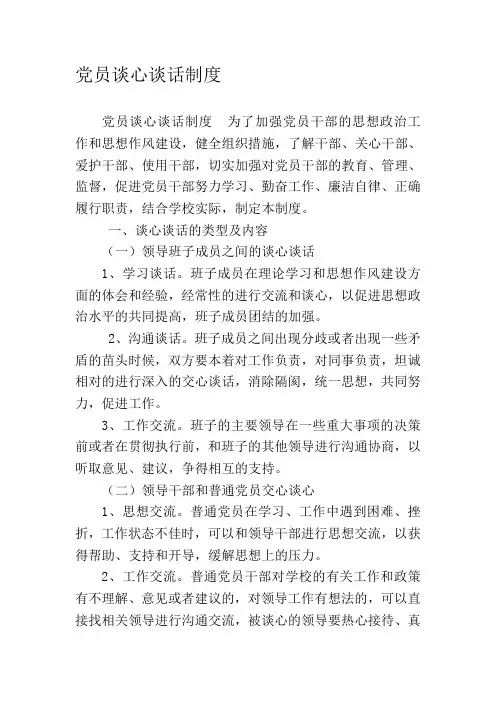 党员谈心谈话制度

党员谈心谈话制度　为了加强党员干部的思想政治工作和思想作风建设，健全组织措施，了解干部、关心干部、爱护干部、使用干部，切实加强对党员干部的教育、管理、监督，促进党员干部努力学习、勤奋工作、廉洁自律、正确履行职责，结合学校实际，制定本制度。

一、谈心谈话的类型及内容

（一）领导班子成员之间的谈心谈话

1、学习谈话。班子成员在理论学习和思想作风建设方面的体会和经验，经常性的进行交流和谈心，以促进思想政治水平的共同提高，班子成员团结的加强。

2、沟通谈话。班子成员之间出现分歧或者出现一些矛盾的苗头时候，双方要本着对工作负责，对同事负责，坦诚相对的进行深入的交心谈话，消除隔阂，统一思想，共同努力，促进工作。

3、工作交流。班子的主要领导在一些重大事项的决策前或者在贯彻执行前，和班子的其他领导进行沟通协商，以听取意见、建议，争得相互的支持。

（二）领导干部和普通党员交心谈心

1、思想交流。普通党员在学习、工作中遇到困难、挫折，工作状态不佳时，可以和领导干部进行思想交流，以获得帮助、支持和开导，缓解思想上的压力。

2、工作交流。普通党员干部对学校的有关工作和政策有不理解、意见或者建议的，对领导工作有想法的，可以直接找相关领导进行沟通交流，被谈心的领导要热心接待、真